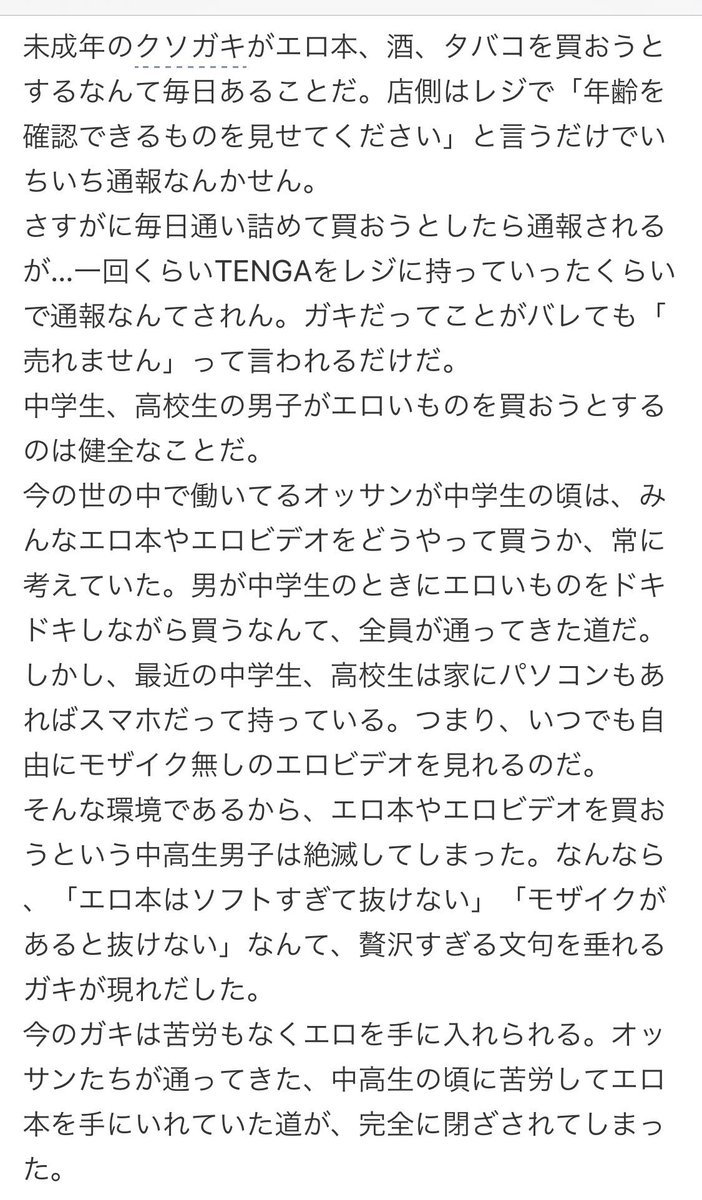 未成年のクソガキがエロ本、酒、タバコを買おうとするなんて毎日あることだ。店側はレジで「年齢を確認できるものを見せてください」と言うだけでいちいち通報なんかせん。
さすがに毎日通い詰めて買おうとしたら通報されるが…一回くらいTENGAをレジに持っていったくらいで通報なんてされん。ガキだってことがバレても「売れません」って言われるだけだ。
中学生、高校生の男子がエロいものを買おうとするのは健全なことだ。
今の世の中で働いてるオッサンが中学生の頃は、みんなエロ本やエロビデオをどうやって買うか、常に考えていた。男が中学生のときにエロいものをドキドキしながら買うなんて、全員が通ってきた道だ。
しかし、最近の中学生、高校生は家にパソコンもあればスマホだって持っている。つまり、いつでも自由にモザイク無しのエロビデオを見れるのだ。
そんな環境であるから、エロ本やエロビデオを買おうという中高生男子は絶滅してしまった。なんなら、「エロ本はソフトすぎて抜けない」「モザイクがあると抜けない」なんて、贅沢すぎる文句を垂れるガキが現れだした。
今のガキは苦労もなくエロを手に入れられる。オッサンたちが通ってきた、中高生の頃に苦労してエロ本を手にいれていた道が、完全に閉ざされてしまった。